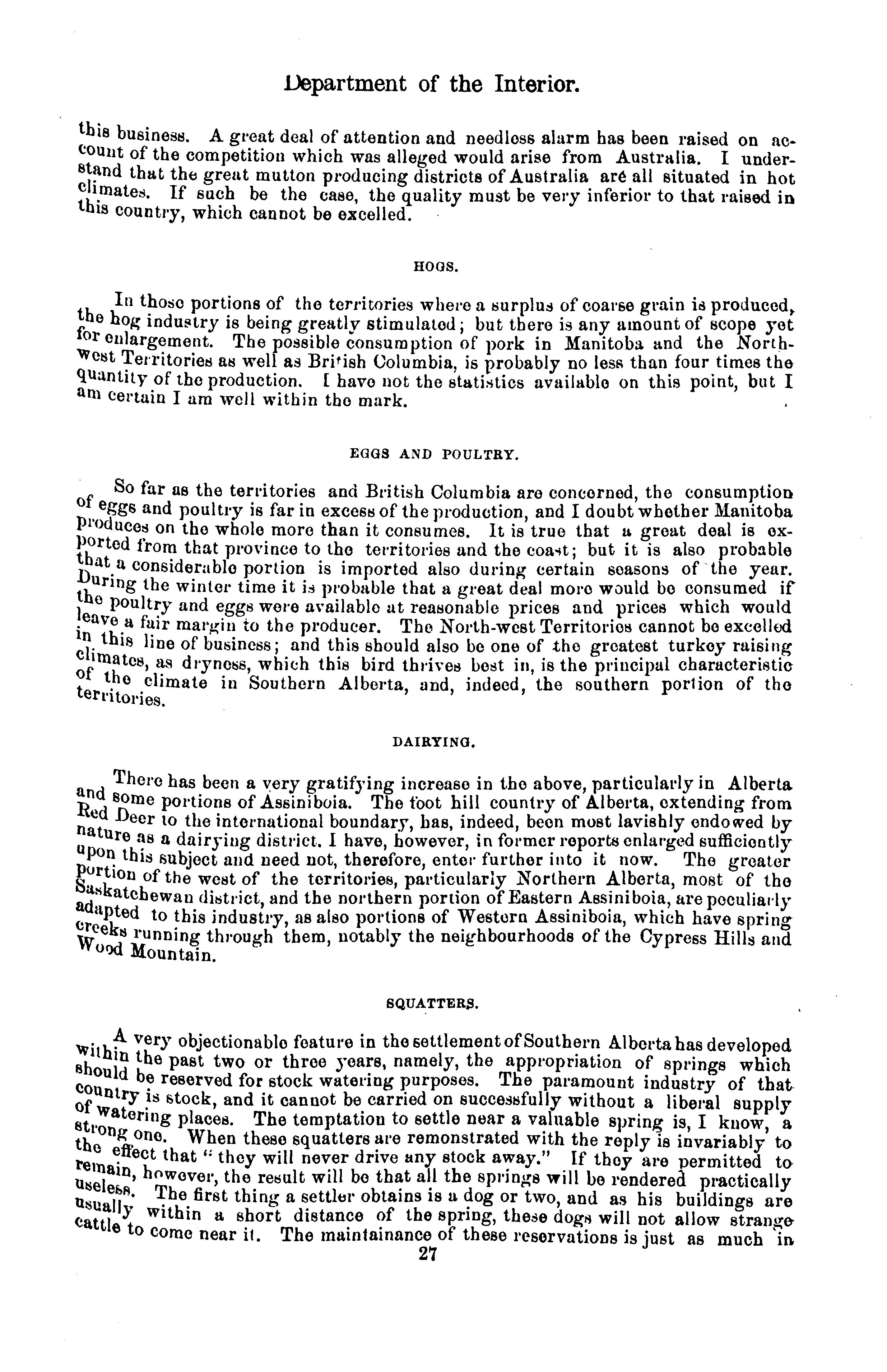 Department of the Interior.

this business. A great deal of attention and needless alarm has been raised on account of the competition which was alleged would arise from Australia. I understand that the great mutton producing districts of Australia are all situated in hot climates. If such be the case, the quality must be very inferior to that raised in this country, which cannot be excelled.

HOGS.

In those portions of the territories where a surplus of coarse grain is produced, the hog industry is being greatly stimulated; but there is any amount of scope yet for enlargement. The possible consumption of pork in Manitoba and the North-west Territories as well as British Columbia, is probably no less than four times the quantity of the production. I have not the statistics available on this point, but I am certain I am well within the mark.

EGGS AND POULTRY.

So far as the territories and British Columbia are concerned, the consumption of eggs and poultry is far in excess of the production, and I doubt whether Manitoba produces on the whole more than it consumes. It is true that a great deal is exported from that province to the territories and the coast; but it is also probable that a considerable portion is imported also during certain seasons of the year. During the winter time it is probable that a great deal more would be consumed if the poultry and eggs were available at reasonable prices and prices which would leave a fair margin to the producer. The North-west Territories cannot be excelled in this line of business; and this should also be one of the greatest turkey raising climates, as dryness, which this bird thrives best in, is the principal characteristic of the climate in Southern Alberta, and, indeed, the southern portion of the territories.

DAIRYING.

There has been a very gratifying increase in the above, particularly in Alberta and some portions of Assiniboia. The foot hill country of Alberta, extending from Red Deer to the international boundary, has, indeed, been most lavishly endowed by nature as a dairying district. I have, however, in former reports enlarged sufficiently upon this subject and need not, therefore, enter further into it now. The greater portion of the west of the territories, particularly Northern Alberta, most of the Saskatchewan district, and the northern portion of Eastern Assiniboia, are peculiarly adapted to this industry, as also portions of Western Assiniboia, which have spring creeks running through them, notably the neighbourhoods of the Cypress Hills and Wood Mountain.

SQUATTERS.

A very objectionable feature in the settlement of Southern Alberta has developed within the past two or three years, namely, the appropriation of springs which should be reserved for stock watering purposes. The paramount industry of that country is stock, and it cannot be carried on successfully without a liberal supply of watering places. The temptation to settle near a valuable spring is, I know, a strong one. When these squatters are remonstrated with the reply is invariably to the effect that "they will never drive any stock away." If they are permitted to remain, however, the result will be that all the springs will be rendered practically useless. The first thing a settler obtains is a dog or two, and as his buildings are usually within a short distance of the spring, these dogs will not allow strange cattle to come near it. The maintainance of these reservations is just as much in

27